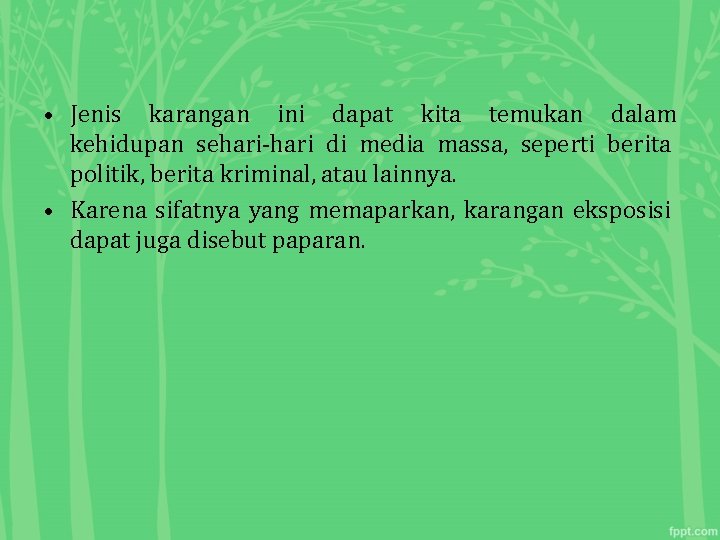 • Jenis karangan ini dapat kita temukan dalam kehidupan sehari-hari di media massa, seperti berita politik, berita kriminal, atau lainnya.

• Karena sifatnya yang memaparkan, karangan eksposisi dapat juga disebut paparan.

fppt.com